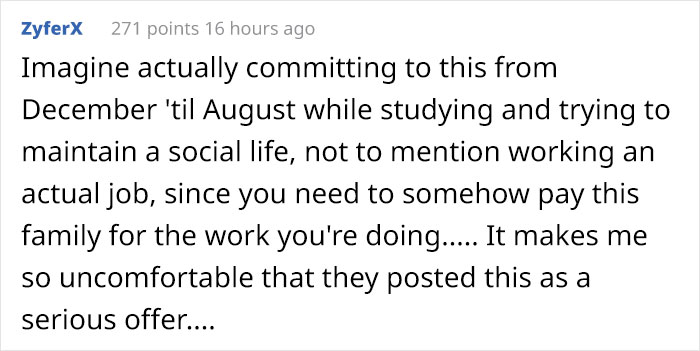 ZyferX 271 points 16 hours ago

Imagine actually committing to this from December 'til August while studying and trying to maintain a social life, not to mention working an actual job, since you need to somehow pay this family for the work you're doing..... It makes me so uncomfortable that they posted this as a serious offer....